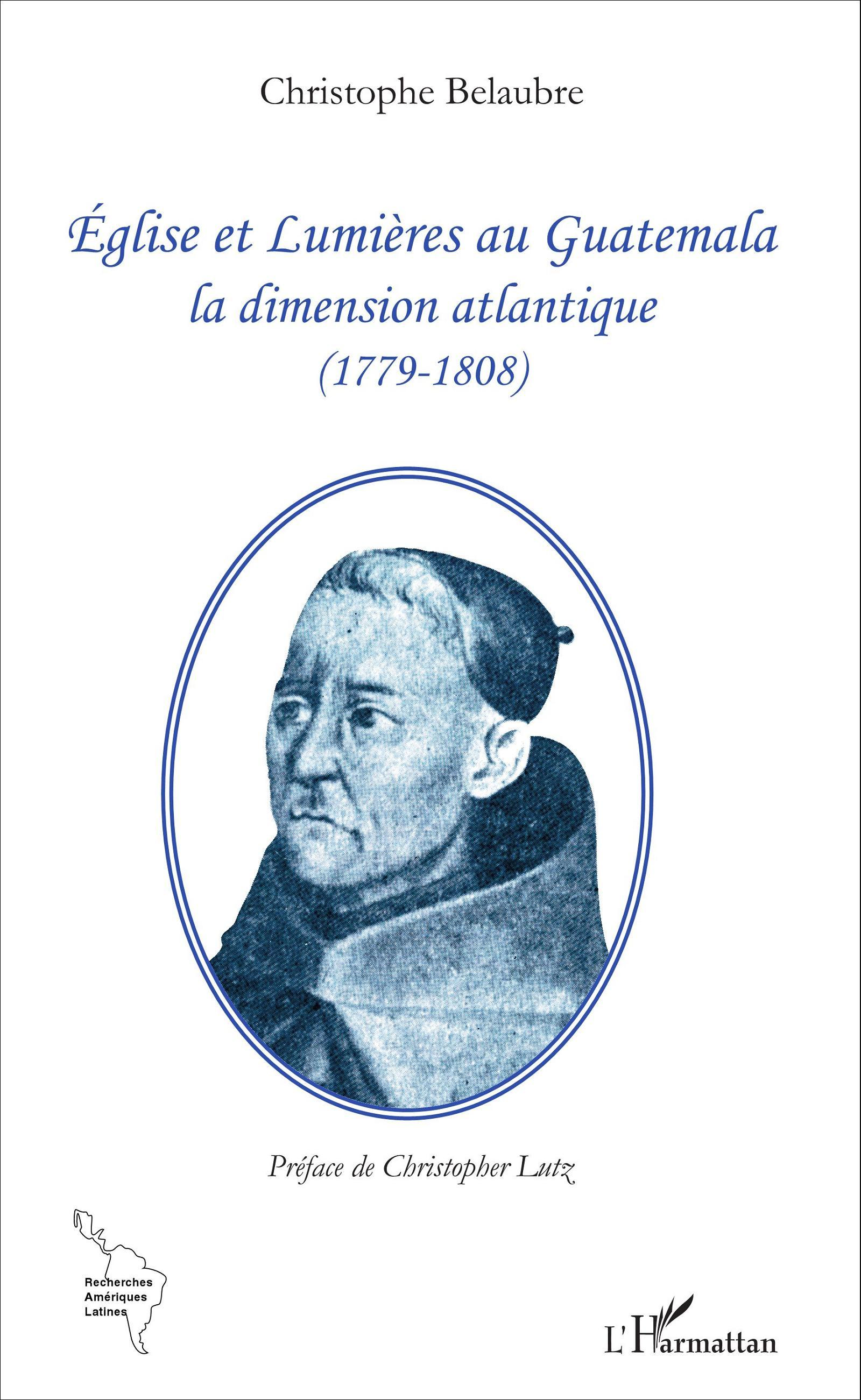 Christophe Belaubre

Église et Lumières au Guatemala
la dimension atlantique
(1779-1808)

Préface de Christopher Lutz

Recherches
Amériques
Latines

L'Harmattan